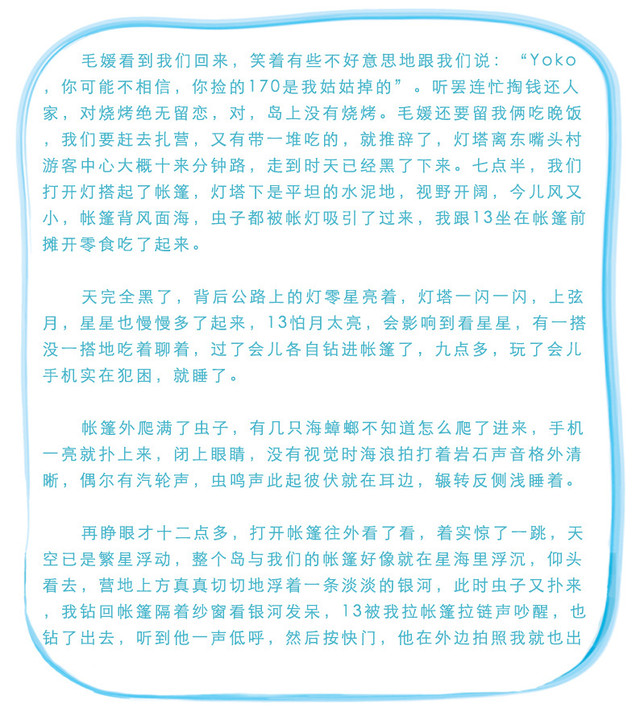 毛媛看到我们回来，笑着有些不好意思地跟我们说：“Yoko，你可能不相信，你捡的170是我姑姑掉的”。听罢连忙掏钱还人家，对烧烤绝无留恋，对，岛上没有烧烤。毛媛还要留我俩吃晚饭，我们要赶去扎营，又有带一堆吃的，就推辞了，灯塔离东嘴头村游客中心大概十来分钟路，走到时天已经黑了下来。七点半，我们打开灯搭起了帐篷，灯塔下是平坦的水泥地，视野开阔，今儿风又小，帐篷背风面海，虫子都被帐灯吸引了过来，我跟13坐在帐篷前摊开零食吃了起来。

天完全黑了，背后公路上的灯零星亮着，灯塔一闪一闪，上弦月，星星也慢慢多了起来，13怕月太亮，会影响到看星星，有一搭没一搭地吃着聊着，过了会儿各自钻进帐篷了，九点多，玩了会儿手机实在犯困，就睡了。

帐篷外爬满了虫子，有几只海蟑螂不知道怎么爬了进来，手机一亮就扑上来，闭上眼睛，没有视觉时海浪拍打着岩石声音格外清晰，偶尔有汽轮声，虫鸣声此起彼伏就在耳边，辗转反侧浅睡着。

再睁眼才十二点多，打开帐篷往外看了看，着实惊了一跳，天空已是繁星浮动，整个岛与我们的帐篷好像就在星海里浮沉，仰头看去，营地上方真真切切地浮着一条淡淡的银河，此时虫子又扑来，我钻回帐篷隔着纱窗看银河发呆，13被我拉帐篷拉链声吵醒，也钻了出去，听到他一声低呼，然后按快门，他在外边拍照我就也出